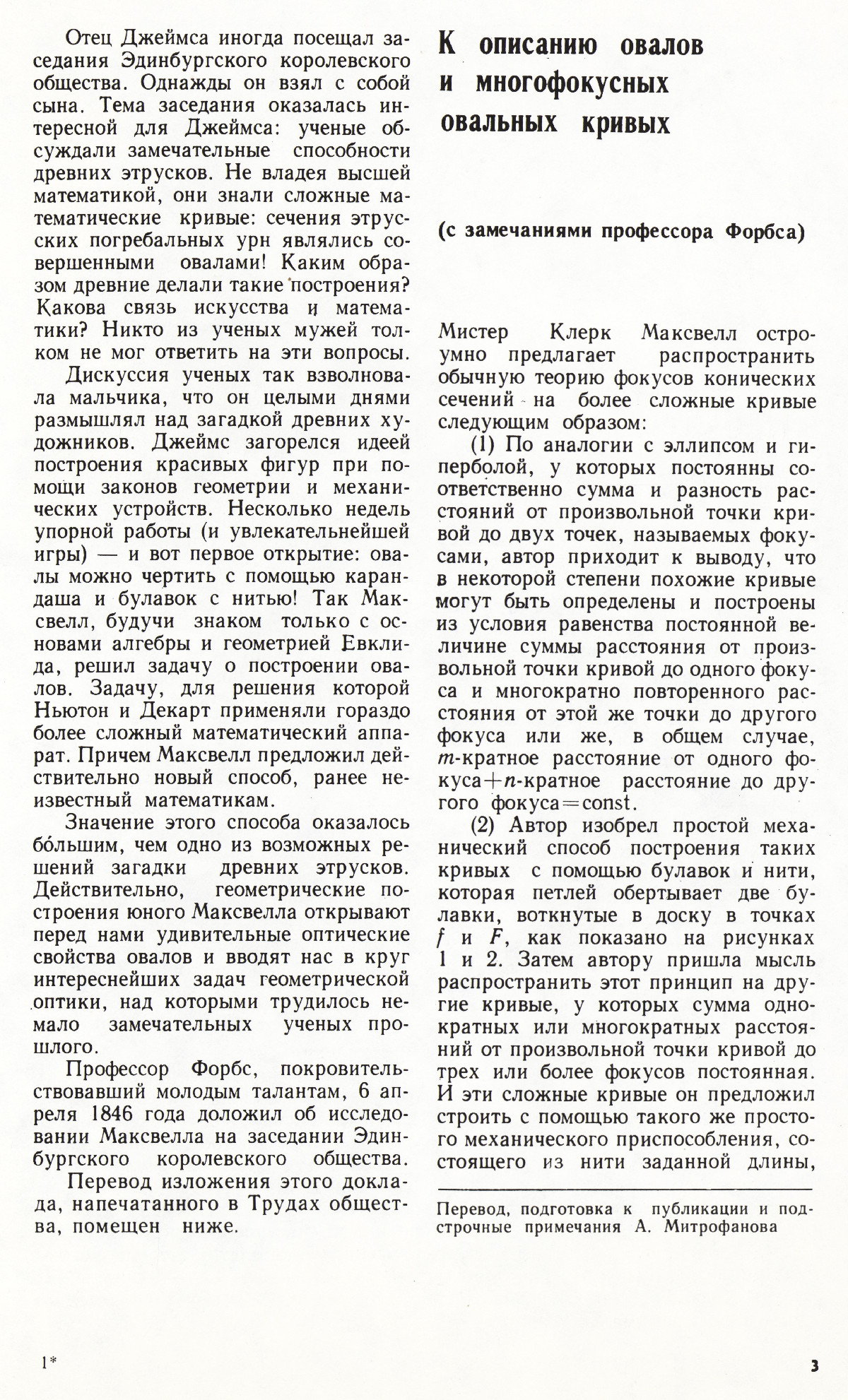 Отец Джеймса иногда посещал заседания Эдинбургского королевского общества. Однажды он взял с собой сына. Тема заседания оказалась интересной для Джеймса: ученые обсуждали замечательные способности древних этрусков. Не владея высшей математикой, они знали сложные математические кривые: сечения этрусских погребальных урн являлись совершенными овалами! Каким образом древние делали такие построения? Какова связь искусства и математики? Никто из ученых мужей толком не мог ответить на эти вопросы.

Дискуссия ученых так взволновала мальчика, что он целыми днями размышлял над загадкой древних художников. Джеймс загорелся идеей построения красивых фигур при помощи законов геометрии и механических устройств. Несколько недель упорной работы (и увлекательнейшей игры) — и вот первое открытие: овалы можно чертить с помощью карандаша и булавок с нитью! Так Максвелл, будучи знаком только с основами алгебры и геометрией Евклида, решил задачу о построении овалов. Задачу, для решения которой Ньютон и Декарт применяли гораздо более сложный математический аппарат. Причем Максвелл предложил действительно новый способ, ранее неизвестный математикам.

Значение этого способа оказалось бо́льшим, чем одно из возможных решений загадки древних этрусков. Действительно, геометрические построения юного Максвелла открывают перед нами удивительные оптические свойства овалов и вводят нас в круг интереснейших задач геометрической оптики, над которыми трудилось немало замечательных ученых прошлого.

Профессор Форбс, покровительствовавший молодым талантам, 6 апреля 1846 года доложил об исследовании Максвелла на заседании Эдинбургского королевского общества.

Перевод изложения этого доклада, напечатанного в Трудах общества, помещен ниже.

К описанию овалов и многофокусных овальных кривых

(с замечаниями профессора Форбса)

Мистер Клерк Максвелл остроумно предлагает распространить обычную теорию фокусов конических сечений на более сложные кривые следующим образом:

(1) По аналогии с эллипсом и гиперболой, у которых постоянны соответственно сумма и разность расстояний от произвольной точки кривой до двух точек, называемых фокусами, автор приходит к выводу, что в некоторой степени похожие кривые могут быть определены и построены из условия равенства постоянной величине суммы расстояния от произвольной точки кривой до одного фокуса и многократно повторенного расстояния от этой же точки до другого фокуса или же, в общем случае, $m$-кратное расстояние от одного фокуса$+n$-кратное расстояние до другого фокуса$=$const.

(2) Автор изобрел простой механический способ построения таких кривых с помощью булавок и нити, которая петлей обертывает две булавки, воткнутые в доску в точках $f$ и $F$, как показано на рисунках 1 и 2. Затем автору пришла мысль распространить этот принцип на другие кривые, у которых сумма однократных или многократных расстояний от произвольной точки кривой до трех или более фокусов постоянная. И эти сложные кривые он предложил строить с помощью такого же простого механического приспособления, состоящего из нити заданной длины,

Перевод, подготовка к публикации и подстрочные примечания А. Митрофанова

1*

3